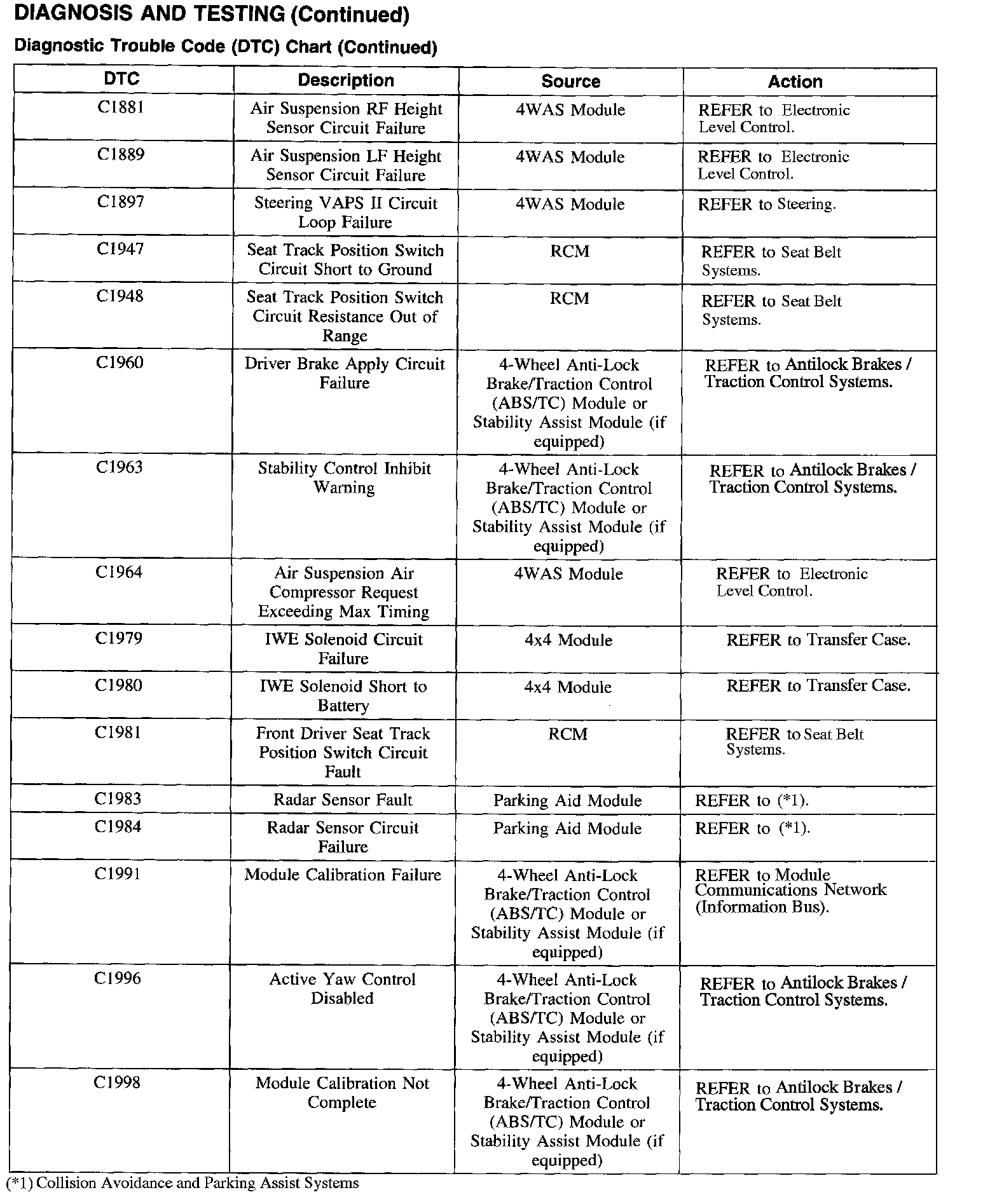 DIAGNOSIS AND TESTING (Continued)

Diagnostic Trouble Code (DTC) Chart (Continued)

| DTC | Description | Source | Action |
|---|---|---|---|
| C1881 | Air Suspension RF Height Sensor Circuit Failure | 4WAS Module | REFER to Electronic Level Control. |
| C1889 | Air Suspension LF Height Sensor Circuit Failure | 4WAS Module | REFER to Electronic Level Control. |
| C1897 | Steering VAPS II Circuit Loop Failure | 4WAS Module | REFER to Steering. |
| C1947 | Seat Track Position Switch Circuit Short to Ground | RCM | REFER to Seat Belt Systems. |
| C1948 | Seat Track Position Switch Circuit Resistance Out of Range | RCM | REFER to Seat Belt Systems. |
| C1960 | Driver Brake Apply Circuit Failure | 4-Wheel Anti-Lock Brake/Traction Control (ABS/TC) Module or Stability Assist Module (if equipped) | REFER to Antilock Brakes / Traction Control Systems. |
| C1963 | Stability Control Inhibit Warning | 4-Wheel Anti-Lock Brake/Traction Control (ABS/TC) Module or Stability Assist Module (if equipped) | REFER to Antilock Brakes / Traction Control Systems. |
| C1964 | Air Suspension Air Compressor Request Exceeding Max Timing | 4WAS Module | REFER to Electronic Level Control. |
| C1979 | IWE Solenoid Circuit Failure | 4x4 Module | REFER to Transfer Case. |
| C1980 | IWE Solenoid Short to Battery | 4x4 Module | REFER to Transfer Case. |
| C1981 | Front Driver Seat Track Position Switch Circuit Fault | RCM | REFER to Seat Belt Systems. |
| C1983 | Radar Sensor Fault | Parking Aid Module | REFER to (*1). |
| C1984 | Radar Sensor Circuit Failure | Parking Aid Module | REFER to (*1). |
| C1991 | Module Calibration Failure | 4-Wheel Anti-Lock Brake/Traction Control (ABS/TC) Module or Stability Assist Module (if equipped) | REFER to Module Communications Network (Information Bus). |
| C1996 | Active Yaw Control Disabled | 4-Wheel Anti-Lock Brake/Traction Control (ABS/TC) Module or Stability Assist Module (if equipped) | REFER to Antilock Brakes / Traction Control Systems. |
| C1998 | Module Calibration Not Complete | 4-Wheel Anti-Lock Brake/Traction Control (ABS/TC) Module or Stability Assist Module (if equipped) | REFER to Antilock Brakes / Traction Control Systems. |

(*1) Collision Avoidance and Parking Assist Systems